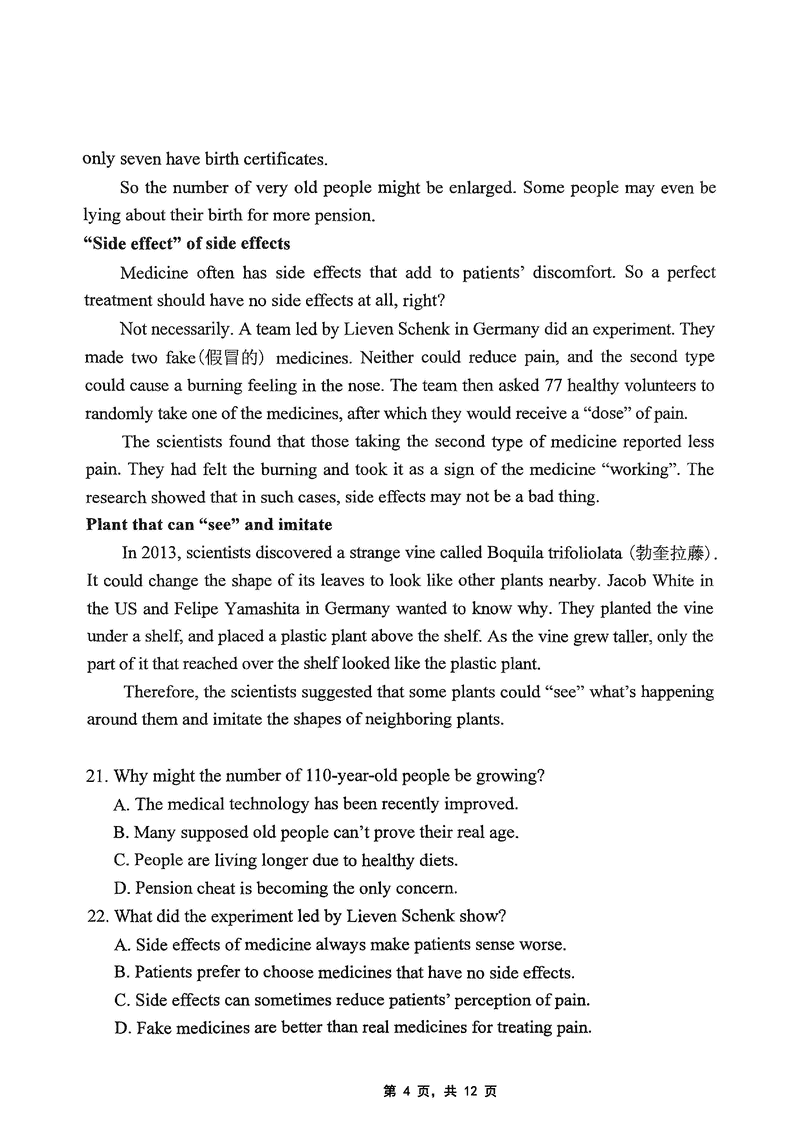 only seven have birth certificates.

So the number of very old people might be enlarged. Some people may even be lying about their birth for more pension.

**"Side effect" of side effects**

Medicine often has side effects that add to patients' discomfort. So a perfect treatment should have no side effects at all, right?

Not necessarily. A team led by Lieven Schenk in Germany did an experiment. They made two fake(假冒的) medicines. Neither could reduce pain, and the second type could cause a burning feeling in the nose. The team then asked 77 healthy volunteers to randomly take one of the medicines, after which they would receive a "dose" of pain.

The scientists found that those taking the second type of medicine reported less pain. They had felt the burning and took it as a sign of the medicine "working". The research showed that in such cases, side effects may not be a bad thing.

**Plant that can "see" and imitate**

In 2013, scientists discovered a strange vine called Boquila trifoliolata (勃奎拉藤). It could change the shape of its leaves to look like other plants nearby. Jacob White in the US and Felipe Yamashita in Germany wanted to know why. They planted the vine under a shelf, and placed a plastic plant above the shelf. As the vine grew taller, only the part of it that reached over the shelf looked like the plastic plant.

Therefore, the scientists suggested that some plants could "see" what's happening around them and imitate the shapes of neighboring plants.

21. Why might the number of 110-year-old people be growing?
A. The medical technology has been recently improved.
B. Many supposed old people can't prove their real age.
C. People are living longer due to healthy diets.
D. Pension cheat is becoming the only concern.
22. What did the experiment led by Lieven Schenk show?
A. Side effects of medicine always make patients sense worse.
B. Patients prefer to choose medicines that have no side effects.
C. Side effects can sometimes reduce patients' perception of pain.
D. Fake medicines are better than real medicines for treating pain.

第 4 页，共 12 页